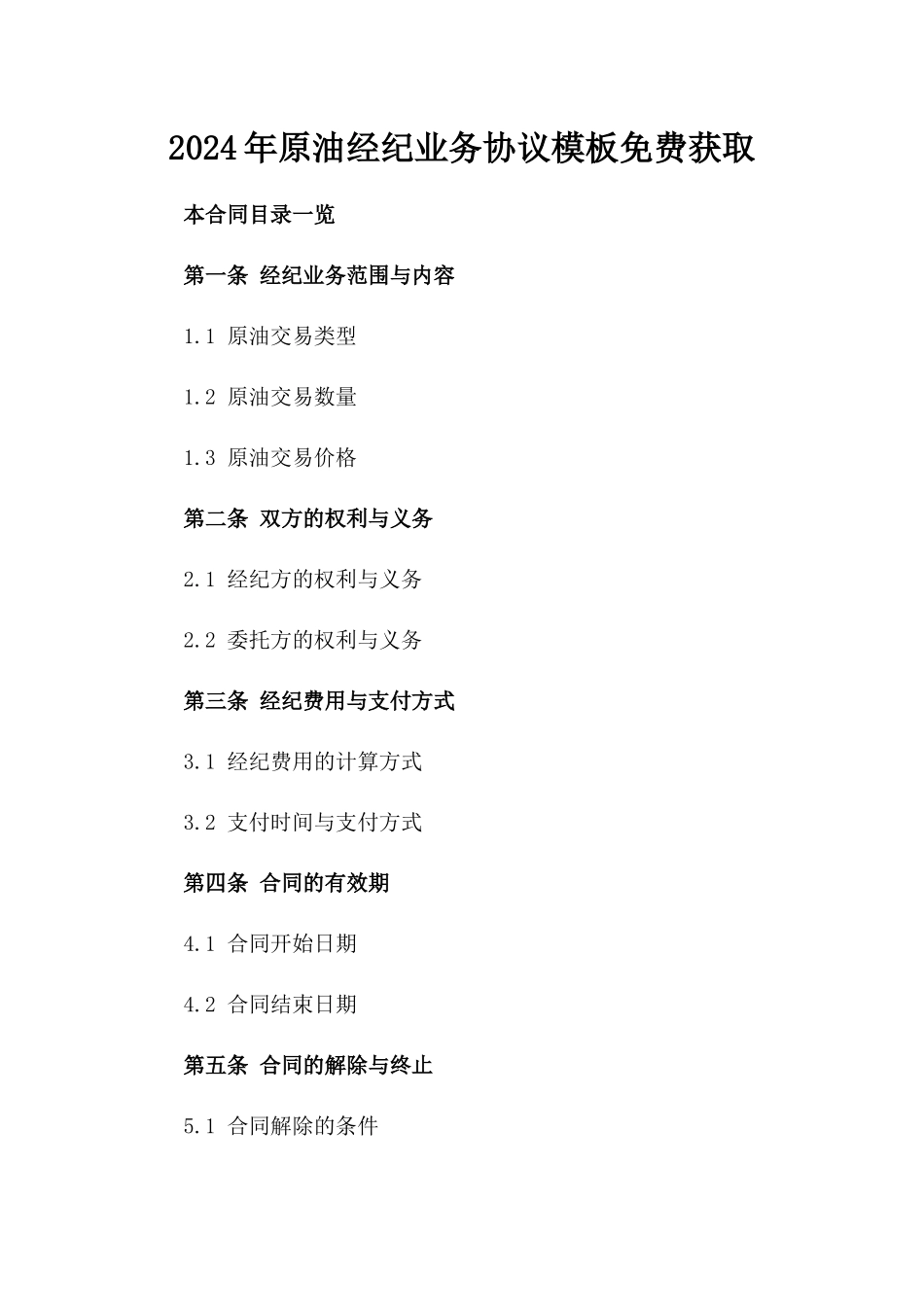 2024年原油经纪业务协议模板免费获取

本合同目录一览

第一条 经纪业务范围与内容

1.1 原油交易类型

1.2 原油交易数量

1.3 原油交易价格

第二条 双方的权利与义务

2.1 经纪方的权利与义务

2.2 委托方的权利与义务

第三条 经纪费用与支付方式

3.1 经纪费用的计算方式

3.2 支付时间与支付方式

第四条 合同的有效期

4.1 合同开始日期

4.2 合同结束日期

第五条 合同的解除与终止

5.1 合同解除的条件